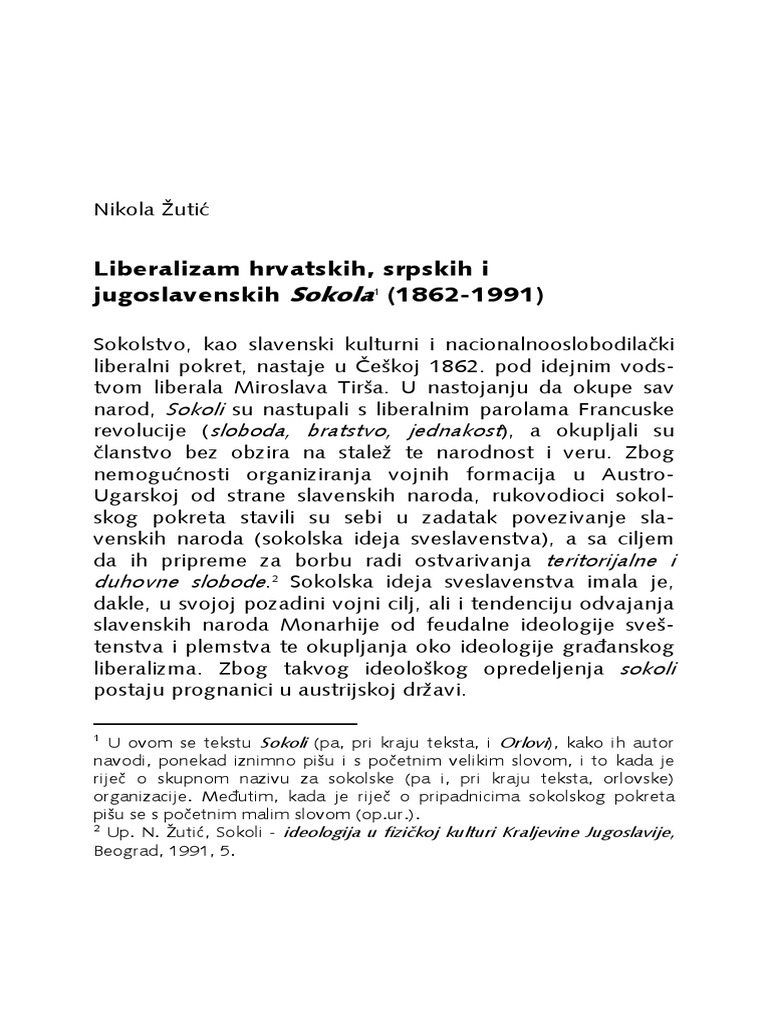 Nikola Žutić

Liberalizam hrvatskih, srpskih i jugoslavenskih Sokola$^1$ (1862-1991)

Sokolstvo, kao slavenski kulturni i nacionalnooslobodilački liberalni pokret, nastaje u Češkoj 1862. pod idejnim vodstvom liberala Miroslava Tirša. U nastojanju da okupe sav narod, Sokoli su nastupali s liberalnim parolama Francuske revolucije (sloboda, bratstvo, jednakost), a okupljali su članstvo bez obzira na stalež te narodnost i veru. Zbog nemogućnosti organiziranja vojnih formacija u Austro-Ugarskoj od strane slavenskih naroda, rukovodioci sokolskog pokreta stavili su sebi u zadatak povezivanje slavenskih naroda (sokolska ideja sveslavenstva), a sa ciljem da ih pripreme za borbu radi ostvarivanja teritorijalne i duhovne slobode.$^2$ Sokolska ideja sveslavenstva imala je, dakle, u svojoj pozadini vojni cilj, ali i tendenciju odvajanja slavenskih naroda Monarhije od feudalne ideologije sveštenstva i plemstva te okupljanja oko ideologije građanskog liberalizma. Zbog takvog ideološkog opredeljenja sokoli postaju prognanici u austrijskoj državi.

$^1$ U ovom se tekstu Sokoli (pa, pri kraju teksta, i Orlovi), kako ih autor navodi, ponekad iznimno pišu i s početnim velikim slovom, i to kada je riječ o skupnom nazivu za sokolske (pa i, pri kraju teksta, orlovske) organizacije. Međutim, kada je riječ o pripadnicima sokolskog pokreta pišu se s početnim malim slovom (op.ur.).
$^2$ Up. N. Žutić, Sokoli - ideologija u fizičkoj kulturi Kraljevine Jugoslavije, Beograd, 1991, 5.